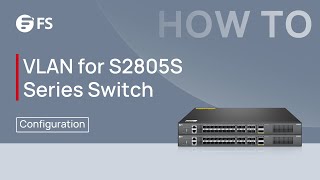 FS

HOW TO

VLAN for S2805S Series Switch

Configuration